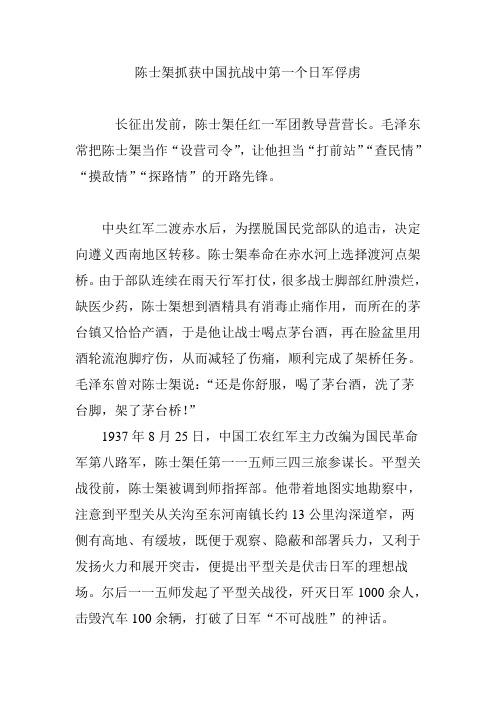 陈士榘抓获中国抗战中第一个日军俘虏

长征出发前，陈士榘任红一军团教导营营长。毛泽东常把陈士榘当作“设营司令”，让他担当“打前站”“查民情”“摸敌情”“探路情”的开路先锋。

中央红军二渡赤水后，为摆脱国民党部队的追击，决定向遵义西南地区转移。陈士榘奉命在赤水河上选择渡河点架桥。由于部队连续在雨天行军打仗，很多战士脚部红肿溃烂，缺医少药，陈士榘想到酒精具有消毒止痛作用，而所在的茅台镇又恰恰产酒，于是他让战士喝点茅台酒，再在脸盆里用酒轮流泡脚疗伤，从而减轻了伤痛，顺利完成了架桥任务。毛泽东曾对陈士榘说：“还是你舒服，喝了茅台酒，洗了茅台脚，架了茅台桥！”

1937 年 8 月 25 日，中国工农红军主力改编为国民革命军第八路军，陈士榘任第一一五师三四三旅参谋长。平型关战役前，陈士榘被调到师指挥部。他带着地图实地勘察中，注意到平型关从关沟至东河南镇长约 13 公里沟深道窄，两侧有高地、有缓坡，既便于观察、隐蔽和部署兵力，又利于发扬火力和展开突击，便提出平型关是伏击日军的理想战场。尔后一一五师发起了平型关战役，歼灭日军 1000 余人，击毁汽车 100 余辆，打破了日军“不可战胜”的神话。